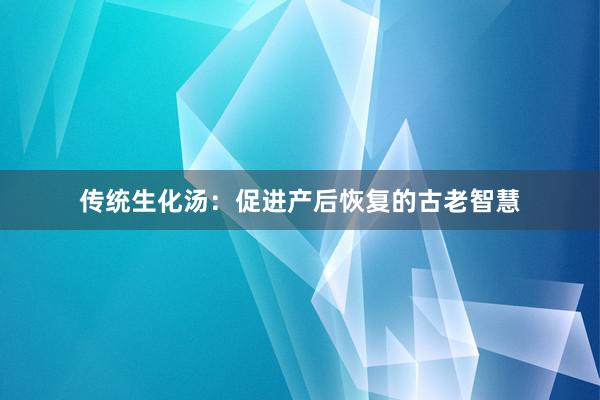 传统生化汤：促进产后恢复的古老智慧